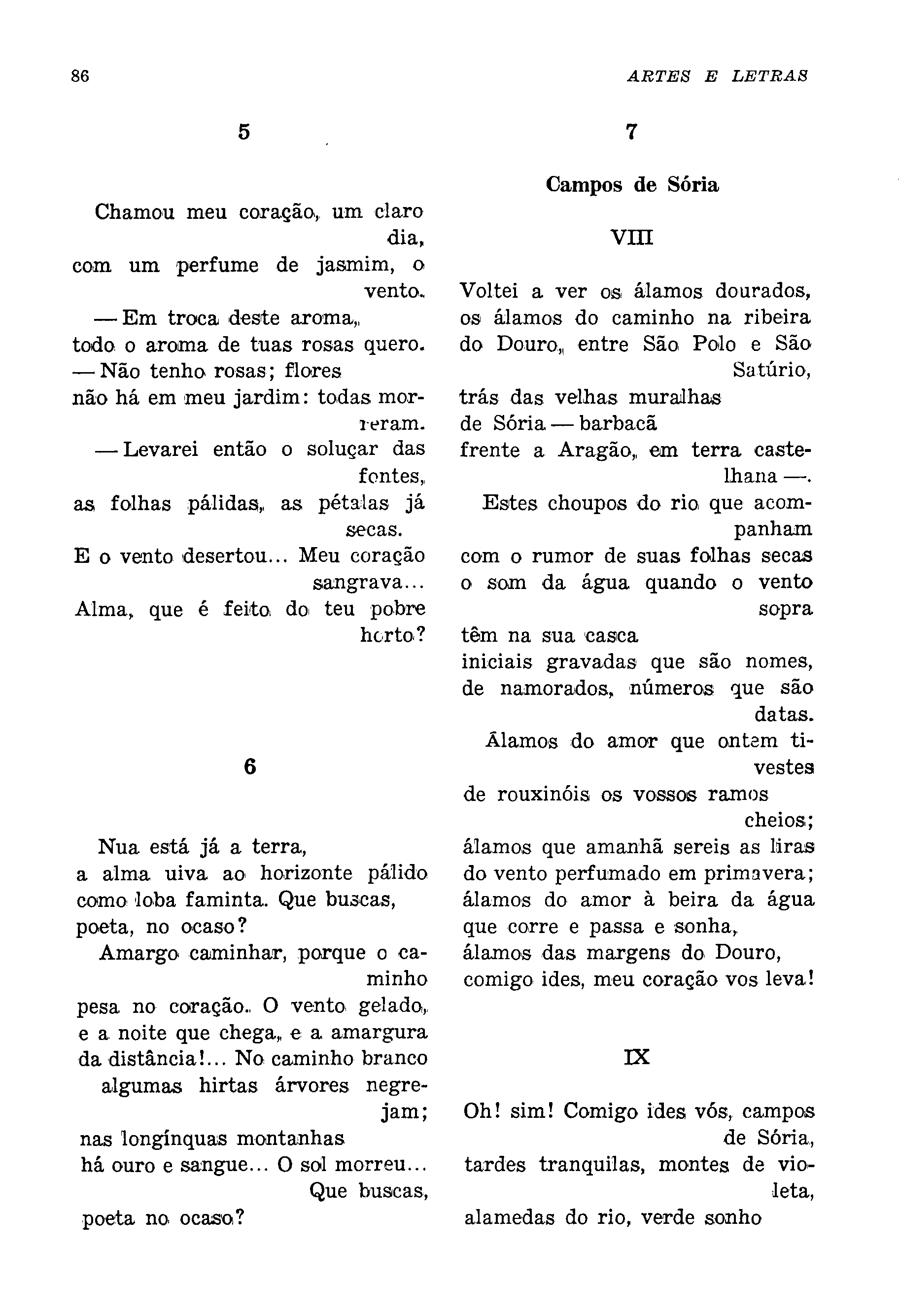 86

ARTES E LETRAS

5

Chamou meu coração, um claro dia,
com um perfume de jasmim, o vento.
— Em troca deste aroma,
todo o aroma de tuas rosas quero.
— Não tenho rosas; flores
não há em meu jardim: todas morreram.
— Levarei então o soluçar das fontes,
as folhas pálidas, as pétalas já secas.
E o vento desertou... Meu coração sangrava...
Alma, que é feito do teu pobre horto?

6

Nua está já a terra,
a alma uiva ao horizonte pálido
como loba faminta. Que buscas,
poeta, no ocaso?
Amargo caminhar, porque o caminho
pesa no coração. O vento gelado,
e a noite que chega, e a amargura
da distância!... No caminho branco
algumas hirtas árvores negrejam;
nas longínquas montanhas
há ouro e sangue... O sol morreu... Que buscas,
poeta no ocaso?

7

Campos de Sória

VIII

Voltei a ver os álamos dourados,
os álamos do caminho na ribeira
do Douro, entre São Polo e São Satúrio,
trás das velhas muralhas
de Sória — barbacã
frente a Aragão, em terra castelhana —.
Estes choupos do rio que acompanham
com o rumor de suas folhas secas
o som da água quando o vento sopra
têm na sua casca
iniciais gravadas que são nomes,
de namorados, números que são datas.
Álamos do amor que ontem tivestes
de rouxinóis os vossos ramos cheios;
álamos que amanhã sereis as liras
do vento perfumado em primavera;
álamos do amor à beira da água
que corre e passa e sonha,
álamos das margens do Douro,
comigo ides, meu coração vos leva!

IX

Oh! sim! Comigo ides vós, campos de Sória,
tardes tranquilas, montes de violeta,
alamedas do rio, verde sonho